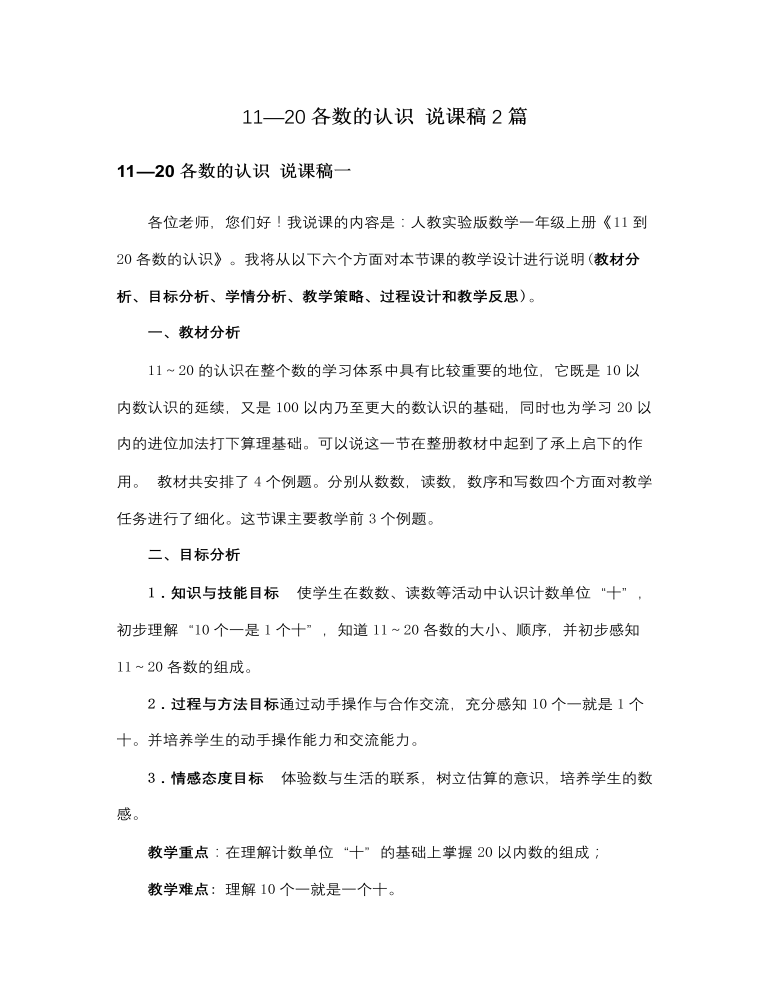 11—20 各数的认识 说课稿 2 篇

11—20 各数的认识 说课稿一

各位老师，您们好！我说课的内容是：人教实验版数学一年级上册《11 到 20 各数的认识》。我将从以下六个方面对本节课的教学设计进行说明(教材分析、目标分析、学情分析、教学策略、过程设计和教学反思)。

一、教材分析

11～20 的认识在整个数的学习体系中具有比较重要的地位，它既是 10 以内数认识的延续，又是 100 以内乃至更大的数认识的基础，同时也为学习 20 以内的进位加法打下算理基础。可以说这一节在整册教材中起到了承上启下的作用。 教材共安排了 4 个例题。分别从数数，读数，数序和写数四个方面对教学任务进行了细化。这节课主要教学前 3 个例题。

二、目标分析

1．知识与技能目标 使学生在数数、读数等活动中认识计数单位“十”，初步理解“10 个一是 1 个十”，知道 11～20 各数的大小、顺序，并初步感知 11～20 各数的组成。

2．过程与方法目标通过动手操作与合作交流，充分感知 10 个一就是 1 个十。并培养学生的动手操作能力和交流能力。

3．情感态度目标 体验数与生活的联系，树立估算的意识，培养学生的数感。

教学重点：在理解计数单位“十”的基础上掌握 20 以内数的组成；

教学难点：理解 10 个一就是一个十。